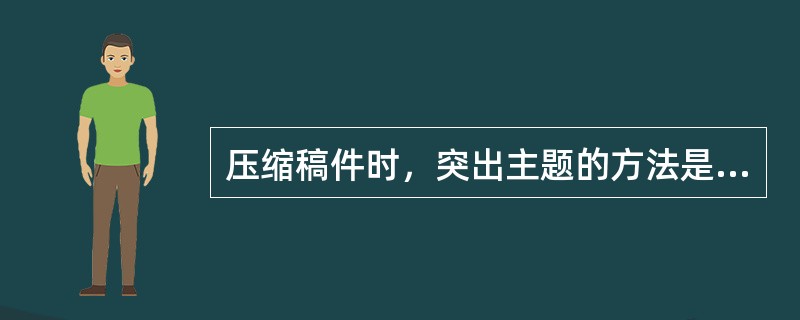 压缩稿件时，突出主题的方法是...